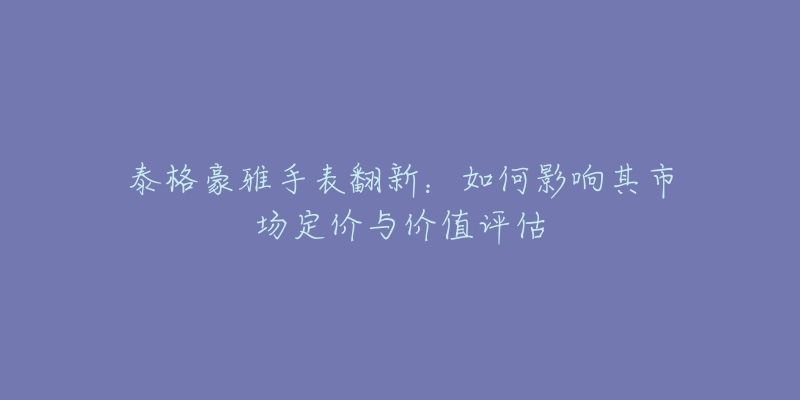 泰格豪雅手表翻新：如何影响其市场定价与价值评估